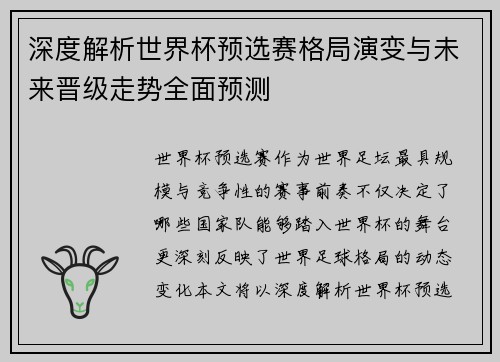 深度解析世界杯预选赛格局演变与未来晋级走势全面预测

世界杯预选赛作为世界足坛最具规模与竞争性的赛事前奏不仅决定了哪些国家队能够踏入世界杯的舞台更深刻反映了世界足球格局的动态变化本文将以深度解析世界杯预选